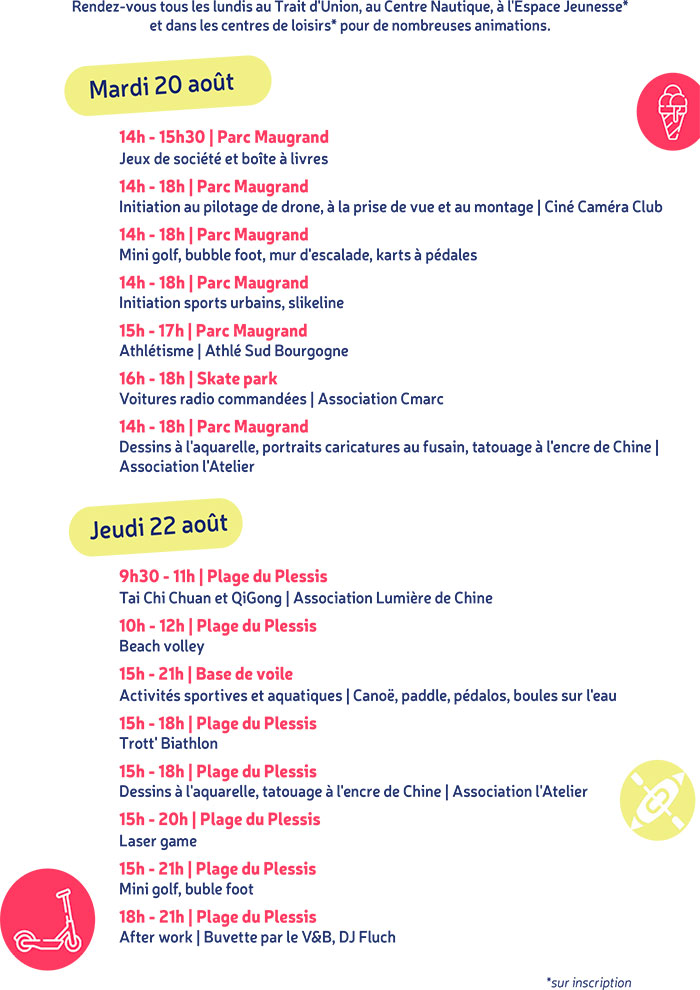 Rendez-vous tous les lundis au Trait d'Union, au Centre Nautique, à l'Espace Jeunesse* et dans les centres de loisirs* pour de nombreuses animations.

Mardi 20 août

14h - 15h30 | Parc Maugrand
Jeux de société et boîte à livres

14h - 18h | Parc Maugrand
Initiation au pilotage de drone, à la prise de vue et au montage | Ciné Caméra Club

14h - 18h | Parc Maugrand
Mini golf, bubble foot, mur d'escalade, karts à pédales

14h - 18h | Parc Maugrand
Initiation sports urbains, slikeline

15h - 17h | Parc Maugrand
Athlétisme | Athlé Sud Bourgogne

16h - 18h | Skate park
Voitures radio commandées | Association Cmarc

14h - 18h | Parc Maugrand
Dessins à l'aquarelle, portraits caricatures au fusain, tatouage à l'encre de Chine | Association l'Atelier

Jeudi 22 août

9h30 - 11h | Plage du Plessis
Tai Chi Chuan et QiGong | Association Lumière de Chine

10h - 12h | Plage du Plessis
Beach volley

15h - 21h | Base de voile
Activités sportives et aquatiques | Canoë, paddle, pédalos, boules sur l'eau

15h - 18h | Plage du Plessis
Trott' Biathlon

15h - 18h | Plage du Plessis
Dessins à l'aquarelle, tatouage à l'encre de Chine | Association l'Atelier

15h - 20h | Plage du Plessis
Laser game

15h - 21h | Plage du Plessis
Mini golf, buble foot

18h - 21h | Plage du Plessis
After work | Buvette par le V&B, DJ Fluch

*sur inscription